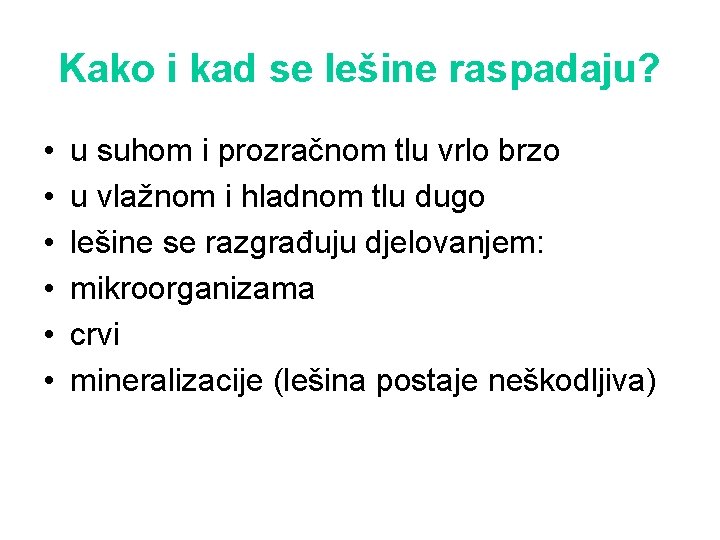 Kako i kad se lešine raspadaju?

• u suhom i prozračnom tlu vrlo brzo
• u vlažnom i hladnom tlu dugo
• lešine se razgrađuju djelovanjem:
• mikroorganizama
• crvi
• mineralizacije (lešina postaje neškodljiva)